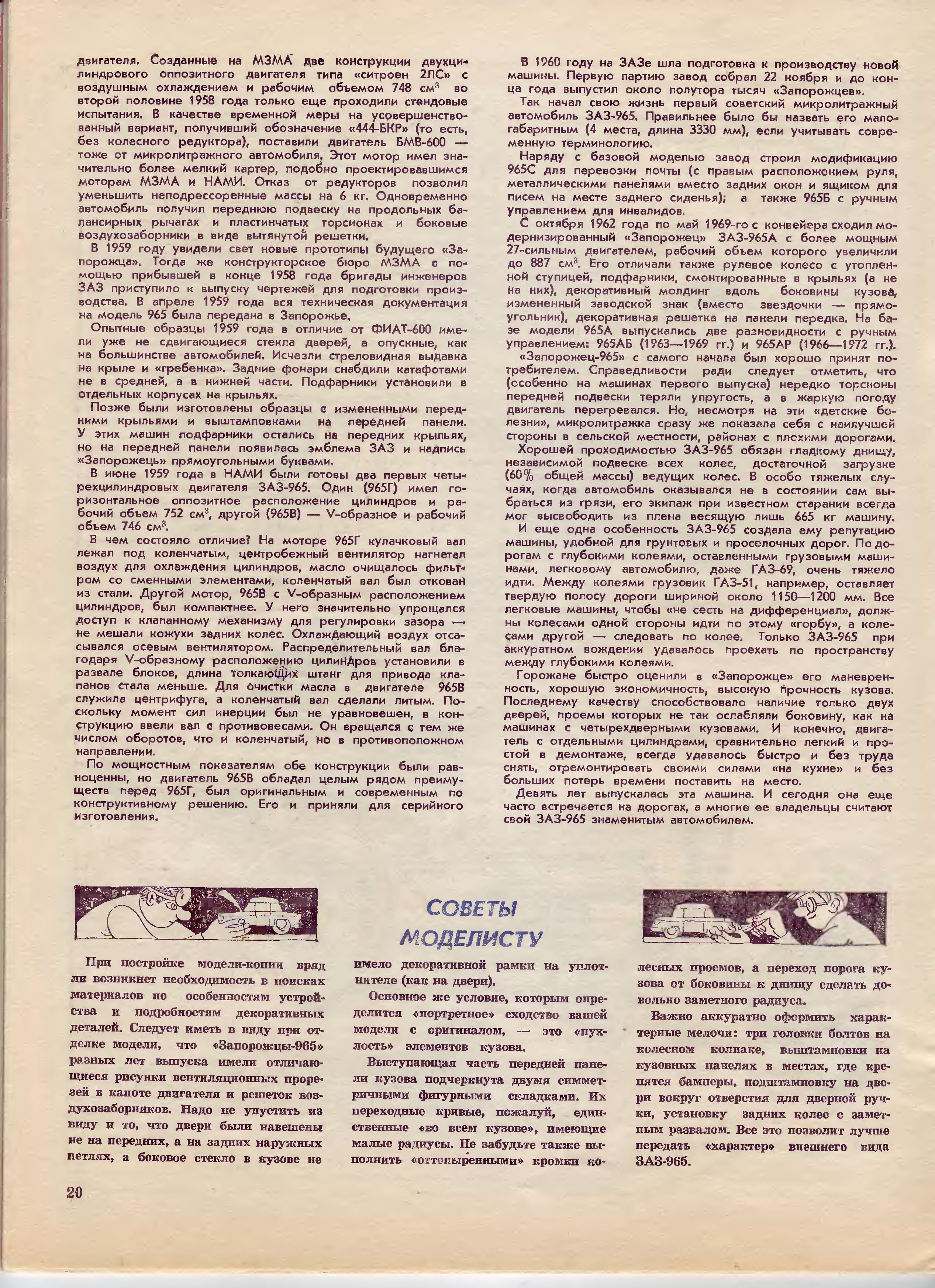 двигателя. Созданные на МЗМА две конструкции двухцилиндрового оппозитного двигателя типа «ситроен 2ЛС» с воздушным охлаждением и рабочим объемом 748 см$^3$ во второй половине 1958 года только еще проходили стендовые испытания. В качестве временной меры на усовершенствованный вариант, получивший обозначение «444-БКР» (то есть, без колесного редуктора), поставили двигатель БМВ-600 — тоже от микролитражного автомобиля. Этот мотор имел значительно более мелкий картер, подобно проектировавшимся моторам МЗМА и НАМИ. Отказ от редукторов позволил уменьшить неподрессоренные массы на 6 кг. Одновременно автомобиль получил переднюю подвеску на продольных балансирных рычагах и пластинчатых торсионах и боковые воздухозаборники в виде вытянутой решетки.

В 1959 году увидели свет новые прототипы будущего «Запорожца». Тогда же конструкторское бюро МЗМА с помощью прибывшей в конце 1958 года бригады инженеров ЗАЗ приступило к выпуску чертежей для подготовки производства. В апреле 1959 года вся техническая документация на модель 965 была передана в Запорожье.

Опытные образцы 1959 года в отличие от ФИАТ-600 имели уже не сдвигающиеся стекла дверей, а опускные, как на большинстве автомобилей. Исчезли стреловидная выдавка на крыле и «гребенка». Задние фонари снабдили катафотами не в средней, а в нижней части. Подфарники установили в отдельных корпусах на крыльях.

Позже были изготовлены образцы с измененными передними крыльями и выштамповками на передней панели. У этих машин подфарники остались на передних крыльях, но на передней панели появилась эмблема ЗАЗ и надпись «Запорожець» прямоугольными буквами.

В июне 1959 года в НАМИ были готовы два первых четырехцилиндровых двигателя ЗАЗ-965. Один (965Г) имел горизонтальное оппозитное расположение цилиндров и рабочий объем 752 см$^3$, другой (965В) — V-образное и рабочий объем 746 см$^3$.

В чем состояло отличие? На моторе 965Г кулачковый вал лежал под коленчатым, центробежный вентилятор нагнетал воздух для охлаждения цилиндров, масло очищалось фильтром со сменными элементами, коленчатый вал был откован из стали. Другой мотор, 965В с V-образным расположением цилиндров, был компактнее. У него значительно упрощался доступ к клапанному механизму для регулировки зазора — не мешали кожухи задних колес. Охлаждающий воздух отсасывался осевым вентилятором. Распределительный вал благодаря V-образному расположению цилиндров установили в развале блоков, длина толкающих штанг для привода клапанов стала меньше. Для очистки масла в двигателе 965В служила центрифуга, а коленчатый вал сделали литым. Поскольку момент сил инерции был не уравновешен, в конструкцию ввели вал с противовесами. Он вращался с тем же числом оборотов, что и коленчатый, но в противоположном направлении.

По мощностным показателям обе конструкции были равноценны, но двигатель 965В обладал целым рядом преимуществ перед 965Г, был оригинальным и современным по конструктивному решению. Его и приняли для серийного изготовления.

В 1960 году на ЗАЗе шла подготовка к производству новой машины. Первую партию завод собрал 22 ноября и до конца года выпустил около полутора тысяч «Запорожцев».

Так начал свою жизнь первый советский микролитражный автомобиль ЗАЗ-965. Правильнее было бы назвать его малогабаритным (4 места, длина 3330 мм), если учитывать современную терминологию.

Наряду с базовой моделью завод строил модификацию 965С для перевозки почты (с правым расположением руля, металлическими панелями вместо задних окон и ящиком для писем на месте заднего сиденья); а также 965Б с ручным управлением для инвалидов.

С октября 1962 года по май 1969-го с конвейера сходил модернизированный «Запорожец» ЗАЗ-965А с более мощным 27-сильным двигателем, рабочий объем которого увеличили до 887 см$^3$. Его отличали также рулевое колесо с утопленной ступицей, подфарники, смонтированные в крыльях (а не на них), декоративный молдинг вдоль боковины кузова, измененный заводской знак (вместо звездочки — прямоугольник), декоративная решетка на панели передка. На базе модели 965А выпускались две разновидности с ручным управлением: 965АБ (1963—1969 гг.) и 965АР (1966—1972 гг.).

«Запорожец-965» с самого начала был хорошо принят потребителем. Справедливости ради следует отметить, что (особенно на машинах первого выпуска) нередко торсионы передней подвески теряли упругость, а в жаркую погоду двигатель перегревался. Но, несмотря на эти «детские болезни», микролитражка сразу же показала себя с наилучшей стороны в сельской местности, районах с плохими дорогами.

Хорошей проходимостью ЗАЗ-965 обязан гладкому днищу, независимой подвеске всех колес, достаточной загрузке (60% общей массы) ведущих колес. В особо тяжелых случаях, когда автомобиль оказывался не в состоянии сам выбраться из грязи, его экипаж при известном старании всегда мог высвободить из плена весящую лишь 665 кг машину.

И еще одна особенность ЗАЗ-965 создала ему репутацию машины, удобной для грунтовых и проселочных дорог. По дорогам с глубокими колеями, оставленными грузовыми машинами, легковому автомобилю, даже ГАЗ-69, очень тяжело идти. Между колеями грузовик ГАЗ-51, например, оставляет твердую полосу дороги шириной около 1150—1200 мм. Все легковые машины, чтобы «не сесть на дифференциал», должны колесами одной стороны идти по этому «горбу», а колесами другой — следовать по колее. Только ЗАЗ-965 при аккуратном вождении удавалось проехать по пространству между глубокими колеями.

Горожане быстро оценили в «Запорожце» его маневренность, хорошую экономичность, высокую прочность кузова. Последнему качеству способствовало наличие только двух дверей, проемы которых не так ослабляли боковину, как на машинах с четырехдверными кузовами. И конечно, двигатель с отдельными цилиндрами, сравнительно легкий и простой в демонтаже, всегда удавалось быстро и без труда снять, отремонтировать своими силами «на кухне» и без больших потерь времени поставить на место.

Девять лет выпускалась эта машина. И сегодня она еще часто встречается на дорогах, а многие ее владельцы считают свой ЗАЗ-965 знаменитым автомобилем.

СОВЕТЫ МОДЕЛИСТУ

При постройке модели-копии вряд ли возникнет необходимость в поисках материалов по особенностям устройства и подробностям декоративных деталей. Следует иметь в виду при отделке модели, что «Запорожцы-965» разных лет выпуска имели отличающиеся рисунки вентиляционных прорезей в капоте двигателя и решеток воздухозаборников. Надо не упустить из виду и то, что двери были навешены не на передних, а на задних наружных петлях, а боковое стекло в кузове не имело декоративной рамки на уплотнителе (как на двери).

Основное же условие, которым определится «портретное» сходство вашей модели с оригиналом, — это «пухлость» элементов кузова.

Выступающая часть передней панели кузова подчеркнута двумя симметричными фигурными складками. Их переходные кривые, пожалуй, единственные «во всем кузове», имеющие малые радиусы. Не забудьте также выполнить «оттопыренными» кромки колесных проемов, а переход порога кузова от боковины к днищу сделать довольно заметного радиуса.

Важно аккуратно оформить характерные мелочи: три головки болтов на колесном колпаке, выштамповки на кузовных панелях в местах, где крепятся бамперы, подштамповку на двери вокруг отверстия для дверной ручки, установку задних колес с заметным развалом. Все это позволит лучше передать «характер» внешнего вида ЗАЗ-965.

20